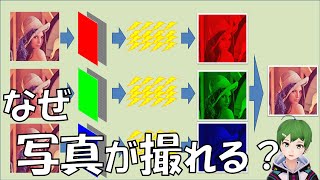 なぜ
写真が撮れる？